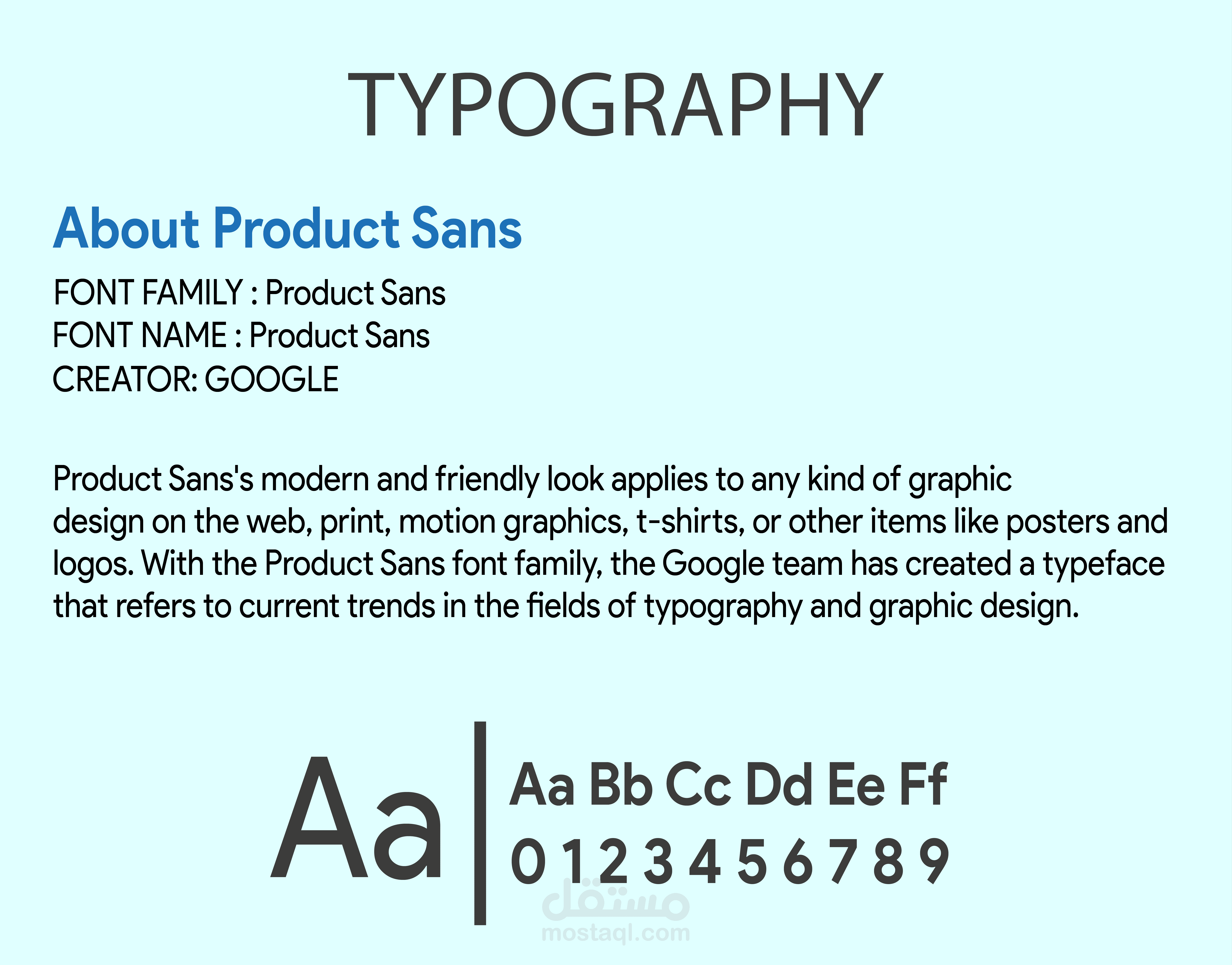 TYPOGRAPHY

About Product Sans

FONT FAMILY : Product Sans
FONT NAME : Product Sans
CREATOR: GOOGLE

Product Sans's modern and friendly look applies to any kind of graphic design on the web, print, motion graphics, t-shirts, or other items like posters and logos. With the Product Sans font family, the Google team has created a typeface that refers to current trends in the fields of typography and graphic design.

Aa

Aa Bb Cc Dd Ee Ff
0 1 2 3 4 5 6 7 8 9

مستقل
mostaql.com